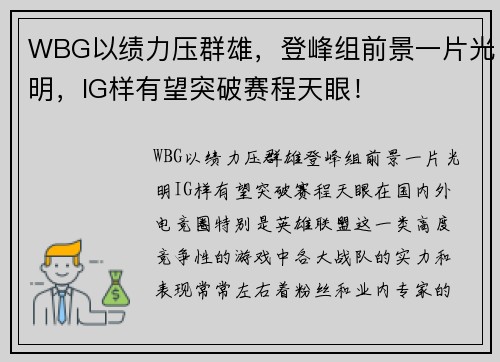 WBG以绩力压群雄，登峰组前景一片光明，IG样有望突破赛程天眼！

WBG以绩力压群雄登峰组前景一片光明IG样有望突破赛程天眼在国内外电竞圈特别是英雄联盟这一类高度竞争性的游戏中各大战队的实力和表现常常左右着粉丝和业内专家的

$